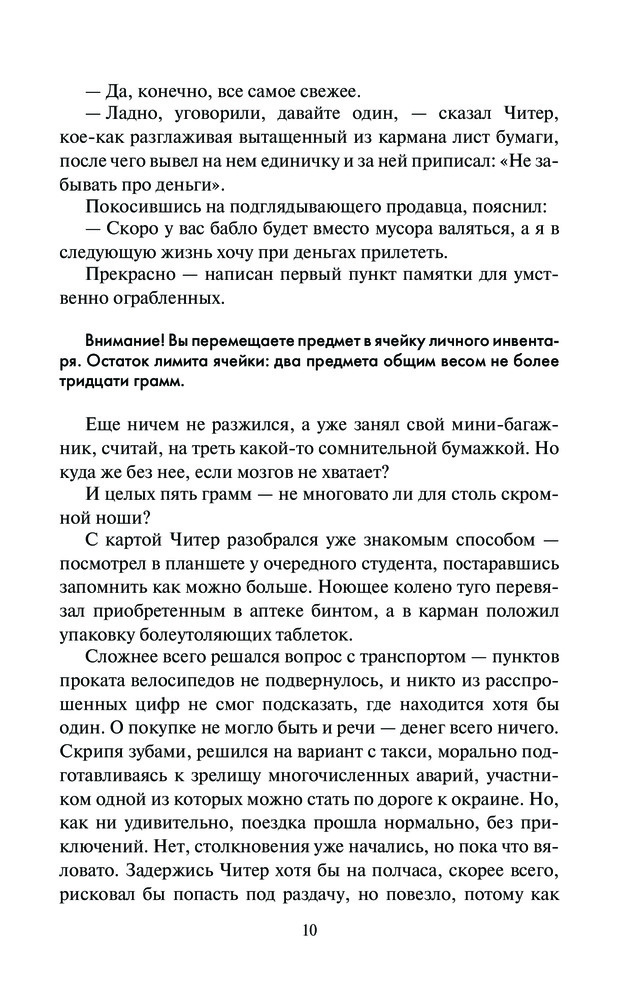 — Да, конечно, все самое свежее.

— Ладно, уговорили, давайте один, — сказал Читер, кое-как разглаживая вытащенный из кармана лист бумаги, после чего вывел на нем единичку и за ней приписал: «Не забывать про деньги».

Покосившись на подглядывающего продавца, пояснил:

— Скоро у вас бабло будет вместо мусора валяться, а я в следующую жизнь хочу при деньгах прилететь.

Прекрасно — написан первый пункт памятки для умственно ограбленных.

Внимание! Вы перемещаете предмет в ячейку личного инвентаря. Остаток лимита ячейки: два предмета общим весом не более тридцати грамм.

Еще ничем не разжился, а уже занял свой мини-багажник, считай, на треть какой-то сомнительной бумажкой. Но куда же без нее, если мозгов не хватает?

И целых пять грамм — не многовато ли для столь скромной ноши?

С картой Читер разобрался уже знакомым способом — посмотрел в планшете у очередного студента, постаравшись запомнить как можно больше. Ноющее колено туго перевязал приобретенным в аптеке бинтом, а в карман положил упаковку болеутоляющих таблеток.

Сложнее всего решался вопрос с транспортом — пунктов проката велосипедов не подвернулось, и никто из расспрошенных цифр не смог подсказать, где находится хотя бы один. О покупке не могло быть и речи — денег всего ничего. Скрипя зубами, решился на вариант с такси, морально подготавливаясь к зрелищу многочисленных аварий, участником одной из которых можно стать по дороге к окраине. Но, как ни удивительно, поездка прошла нормально, без приключений. Нет, столкновения уже начались, но пока что вяловато. Задержись Читер хотя бы на полчаса, скорее всего, рисковал бы попасть под раздачу, но повезло, потому как

10